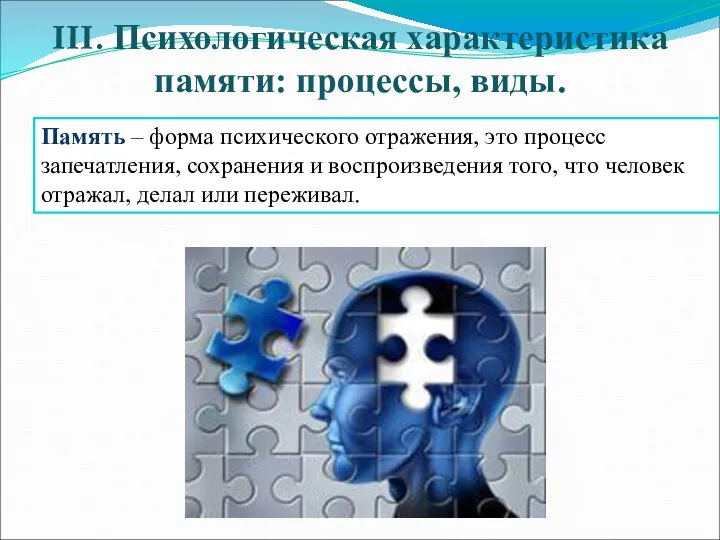 III. Психологическая характеристика памяти: процессы, виды.

Память – форма психического отражения, это процесс запечатления, сохранения и воспроизведения того, что человек отражал, делал или переживал.